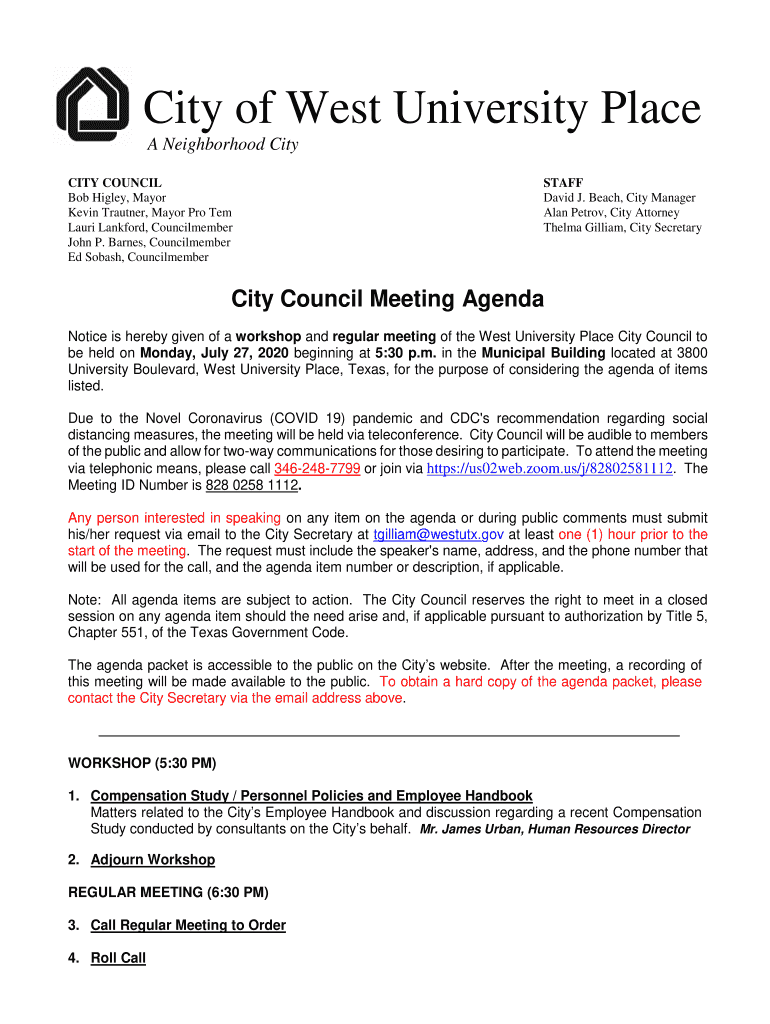 City of West University Place
A Neighborhood City

CITY COUNCIL
Bob Higley, Mayor
Kevin Trautner, Mayor Pro Tem
Lauri Lankford, Councilmember
John P. Barnes, Councilmember
Ed Sobash, Councilmember

STAFF
David J. Beach, City Manager
Alan Petrov, City Attorney
Thelma Gilliam, City Secretary

City Council Meeting Agenda

Notice is hereby given of a workshop and regular meeting of the West University Place City Council to be held on Monday, July 27, 2020 beginning at 5:30 p.m. in the Municipal Building located at 3800 University Boulevard, West University Place, Texas, for the purpose of considering the agenda of items listed.

Due to the Novel Coronavirus (COVID 19) pandemic and CDC's recommendation regarding social distancing measures, the meeting will be held via teleconference. City Council will be audible to members of the public and allow for two-way communications for those desiring to participate. To attend the meeting via telephonic means, please call 346-248-7799 or join via https://us02web.zoom.us/j/82802581112. The Meeting ID Number is 828 0258 1112.

Any person interested in speaking on any item on the agenda or during public comments must submit his/her request via email to the City Secretary at tgilliam@westutx.gov at least one (1) hour prior to the start of the meeting. The request must include the speaker's name, address, and the phone number that will be used for the call, and the agenda item number or description, if applicable.

Note: All agenda items are subject to action. The City Council reserves the right to meet in a closed session on any agenda item should the need arise and, if applicable pursuant to authorization by Title 5, Chapter 551, of the Texas Government Code.

The agenda packet is accessible to the public on the City's website. After the meeting, a recording of this meeting will be made available to the public. To obtain a hard copy of the agenda packet, please contact the City Secretary via the email address above.

WORKSHOP (5:30 PM)

1. Compensation Study / Personnel Policies and Employee Handbook
Matters related to the City's Employee Handbook and discussion regarding a recent Compensation Study conducted by consultants on the City's behalf. Mr. James Urban, Human Resources Director

2. Adjourn Workshop

REGULAR MEETING (6:30 PM)

3. Call Regular Meeting to Order

4. Roll Call